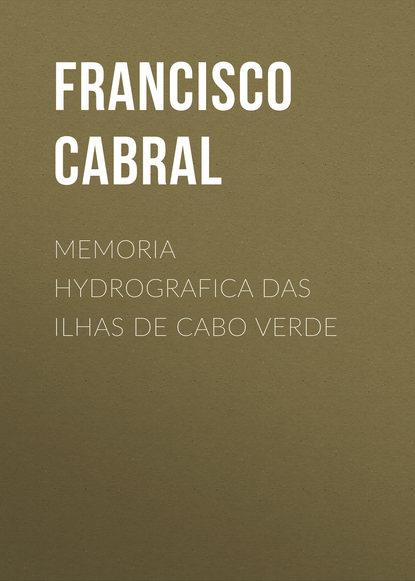 FRANCISCO CABRAL

MEMORIA HYDROGRAFICA DAS ILHAS DE CABO VERDE